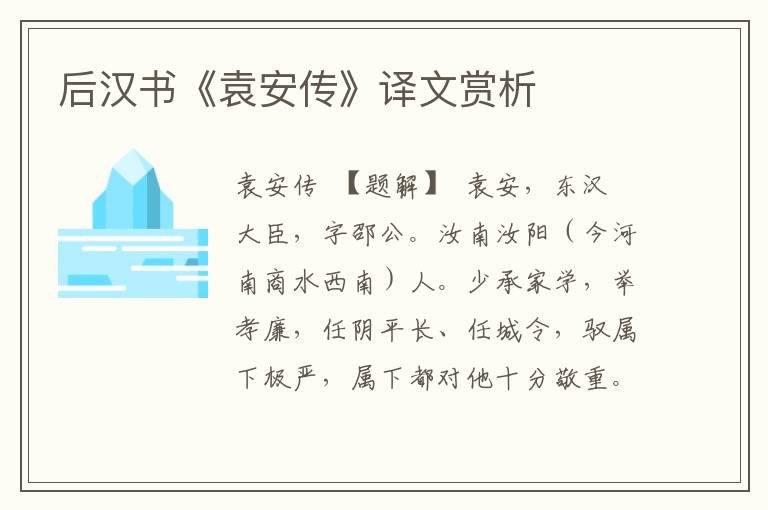 后汉书《袁安传》译文赏析

袁安传 【题解】 袁安，东汉大臣，字邵公。汝南汝阳（今河南商水西南）人。少承家学，举孝廉，任阴平长、任城令，驭属下极严，属下都对他十分敬重。